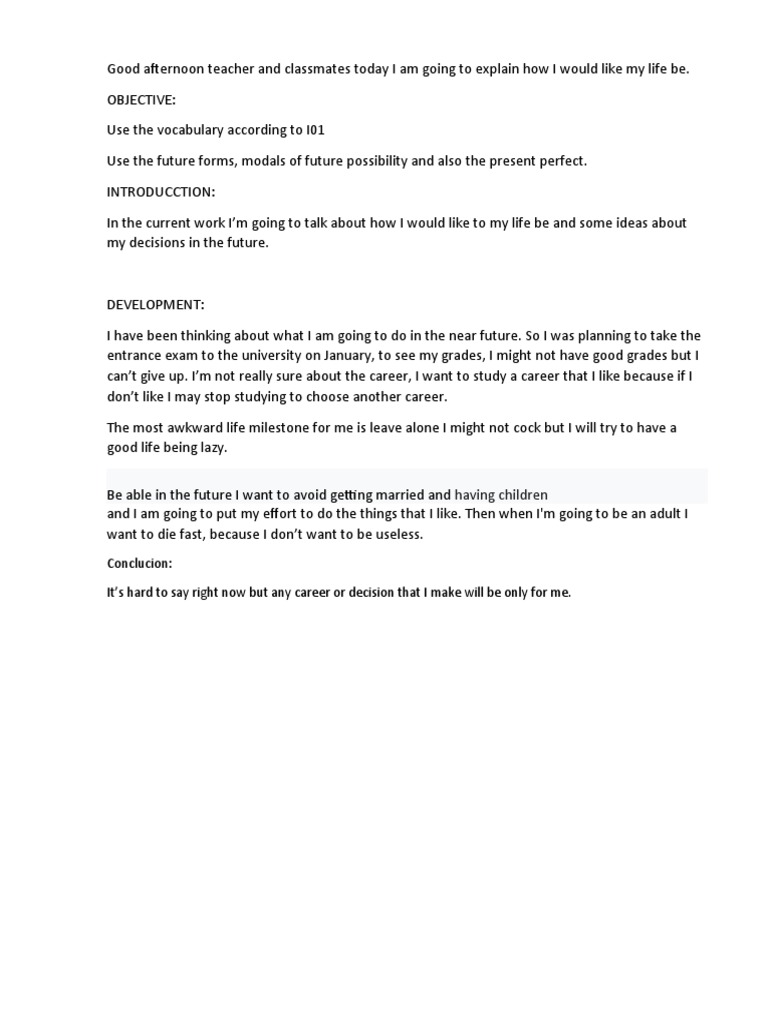 Good afternoon teacher and classmates today I am going to explain how I would like my life be.

OBJECTIVE:

Use the vocabulary according to I01

Use the future forms, modals of future possibility and also the present perfect.

INTRODUCCTION:

In the current work I'm going to talk about how I would like to my life be and some ideas about my decisions in the future.

DEVELOPMENT:

I have been thinking about what I am going to do in the near future. So I was planning to take the entrance exam to the university on January, to see my grades, I might not have good grades but I can't give up. I'm not really sure about the career, I want to study a career that I like because if I don't like I may stop studying to choose another career.

The most awkward life milestone for me is leave alone I might not cock but I will try to have a good life being lazy.

Be able in the future I want to avoid getting married and having children
and I am going to put my effort to do the things that I like. Then when I'm going to be an adult I want to die fast, because I don't want to be useless.

Conclucion:

It's hard to say right now but any career or decision that I make will be only for me.